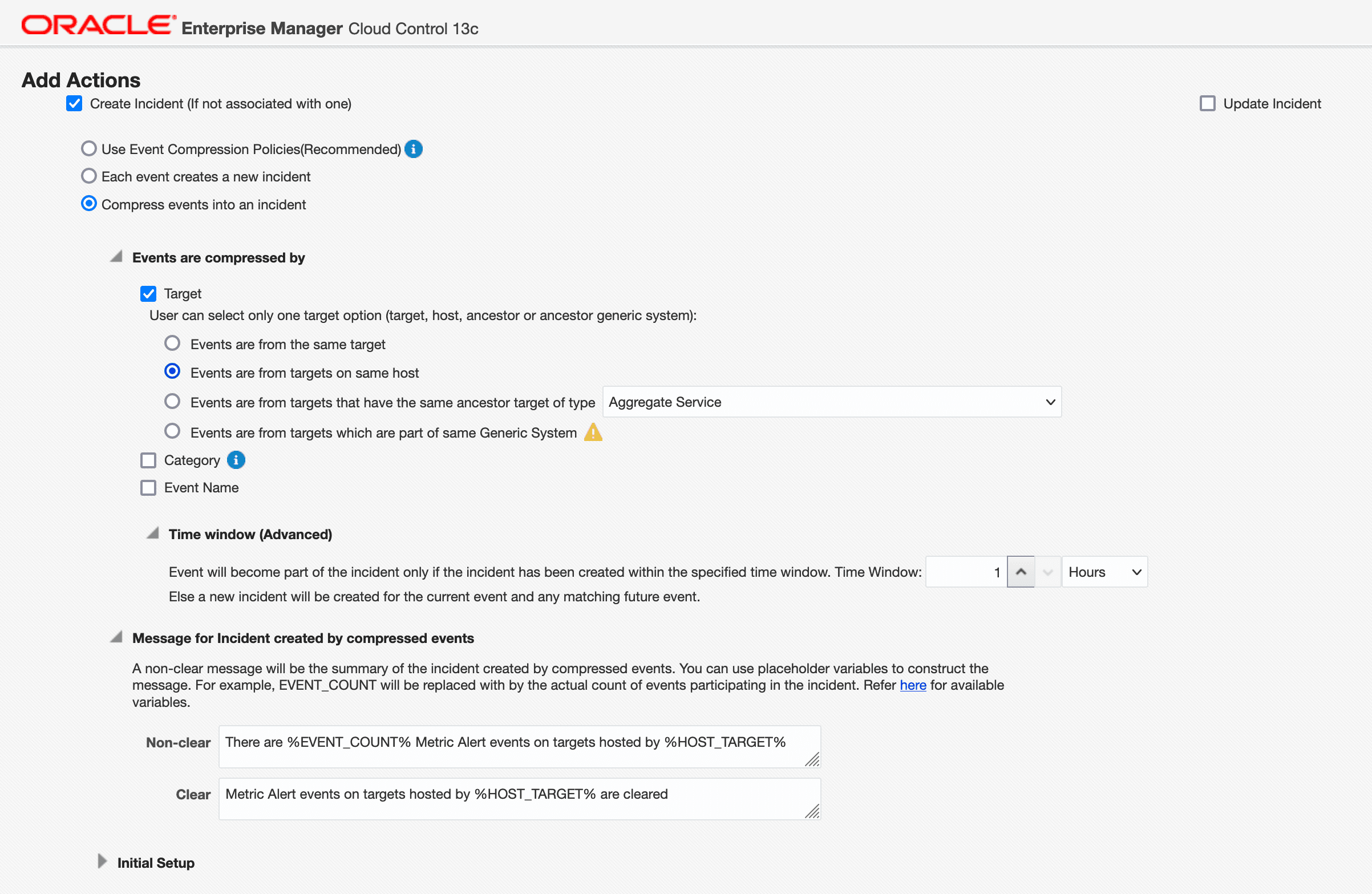 ORACLE Enterprise Manager Cloud Control 13c

Add Actions

Create Incident (If not associated with one)

Update Incident

Use Event Compression Policies(Recommended)

Each event creates a new incident

Compress events into an incident

Events are compressed by

Target

User can select only one target option (target, host, ancestor or ancestor generic system):

Events are from the same target

Events are from targets on same host

Events are from targets that have the same ancestor target of type Aggregate Service

Events are from targets which are part of same Generic System

Category

Event Name

Time window (Advanced)

Event will become part of the incident only if the incident has been created within the specified time window. Time Window: 1 Hours

Else a new incident will be created for the current event and any matching future event.

Message for Incident created by compressed events

A non-clear message will be the summary of the incident created by compressed events. You can use placeholder variables to construct the message. For example, EVENT_COUNT will be replaced with by the actual count of events participating in the incident. Refer here for available variables.

Non-clear There are %EVENT_COUNT% Metric Alert events on targets hosted by %HOST_TARGET%

Clear Metric Alert events on targets hosted by %HOST_TARGET% are cleared

Initial Setup